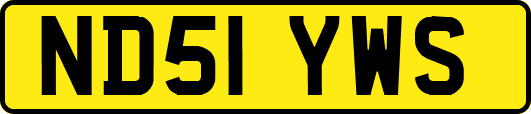 ND51 YWS